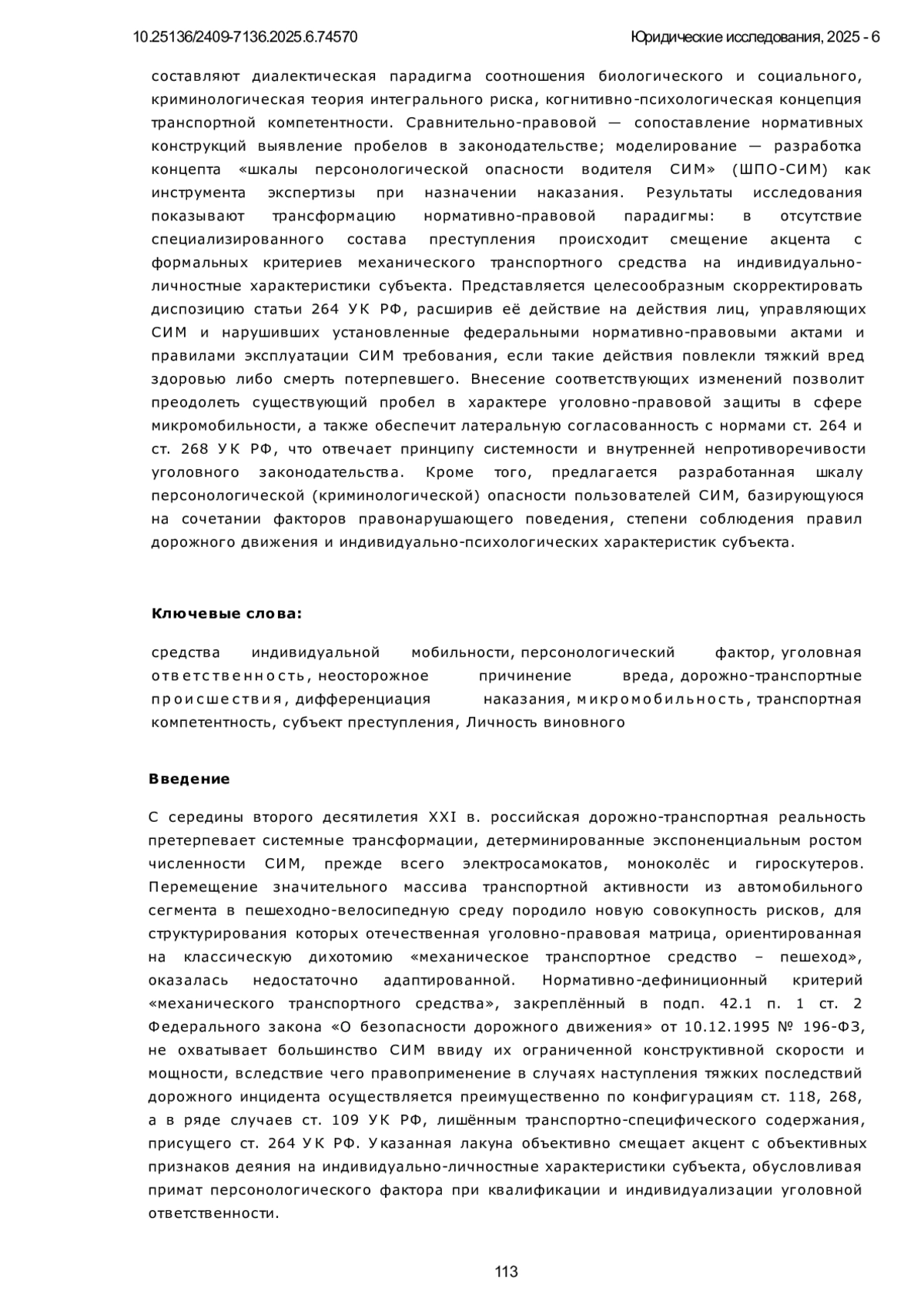 10.25136/2409-7136.2025.6.74570

Юридические исследования, 2025 - 6

составляют диалектическая парадигма соотношения биологического и социального, криминологическая теория интегрального риска, когнитивно-психологическая концепция транспортной компетентности. Сравнительно-правовой — сопоставление нормативных конструкций выявление пробелов в законодательстве; моделирование — разработка концепта «шкалы персонологической опасности водителя СИМ» (ШПО-СИМ) как инструмента экспертизы при назначении наказания. Результаты исследования показывают трансформацию нормативно-правовой парадигмы: в отсутствие специализированного состава преступления происходит смещение акцента с формальных критериев механического транспортного средства на индивидуально-личностные характеристики субъекта. Представляется целесообразным скорректировать диспозицию статьи 264 УК РФ, расширив её действие на действия лиц, управляющих СИМ и нарушивших установленные федеральными нормативно-правовыми актами и правилами эксплуатации СИМ требования, если такие действия повлекли тяжкий вред здоровью либо смерть потерпевшего. Внесение соответствующих изменений позволит преодолеть существующий пробел в характере уголовно-правовой защиты в сфере микромобильности, а также обеспечит латеральную согласованность с нормами ст. 264 и ст. 268 УК РФ, что отвечает принципу системности и внутренней непротиворечивости уголовного законодательства. Кроме того, предлагается разработанная шкалу персонологической (криминологической) опасности пользователей СИМ, базирующуюся на сочетании факторов правонарушающего поведения, степени соблюдения правил дорожного движения и индивидуально-психологических характеристик субъекта.

Ключевые слова:

средства индивидуальной мобильности, персонологический фактор, уголовная ответственность, неосторожное причинение вреда, дорожно-транспортные происшествия, дифференциация наказания, микромобильность, транспортная компетентность, субъект преступления, Личность виновного

Введение

С середины второго десятилетия XXI в. российская дорожно-транспортная реальность претерпевает системные трансформации, детерминированные экспоненциальным ростом численности СИМ, прежде всего электросамокатов, моноколёс и гироскутеров. Перемещение значительного массива транспортной активности из автомобильного сегмента в пешеходно-велосипедную среду породило новую совокупность рисков, для структурирования которых отечественная уголовно-правовая матрица, ориентированная на классическую дихотомию «механическое транспортное средство – пешеход», оказалась недостаточно адаптированной. Нормативно-дефиниционный критерий «механического транспортного средства», закреплённый в подп. 42.1 п. 1 ст. 2 Федерального закона «О безопасности дорожного движения» от 10.12.1995 № 196-ФЗ, не охватывает большинство СИМ ввиду их ограниченной конструктивной скорости и мощности, вследствие чего правоприменение в случаях наступления тяжких последствий дорожного инцидента осуществляется преимущественно по конфигурациям ст. 118, 268, а в ряде случаев ст. 109 УК РФ, лишённым транспортно-специфического содержания, присущего ст. 264 УК РФ. Указанная лакуна объективно смещает акцент с объективных признаков деяния на индивидуально-личностные характеристики субъекта, обусловливая примат персонологического фактора при квалификации и индивидуализации уголовной ответственности.

113